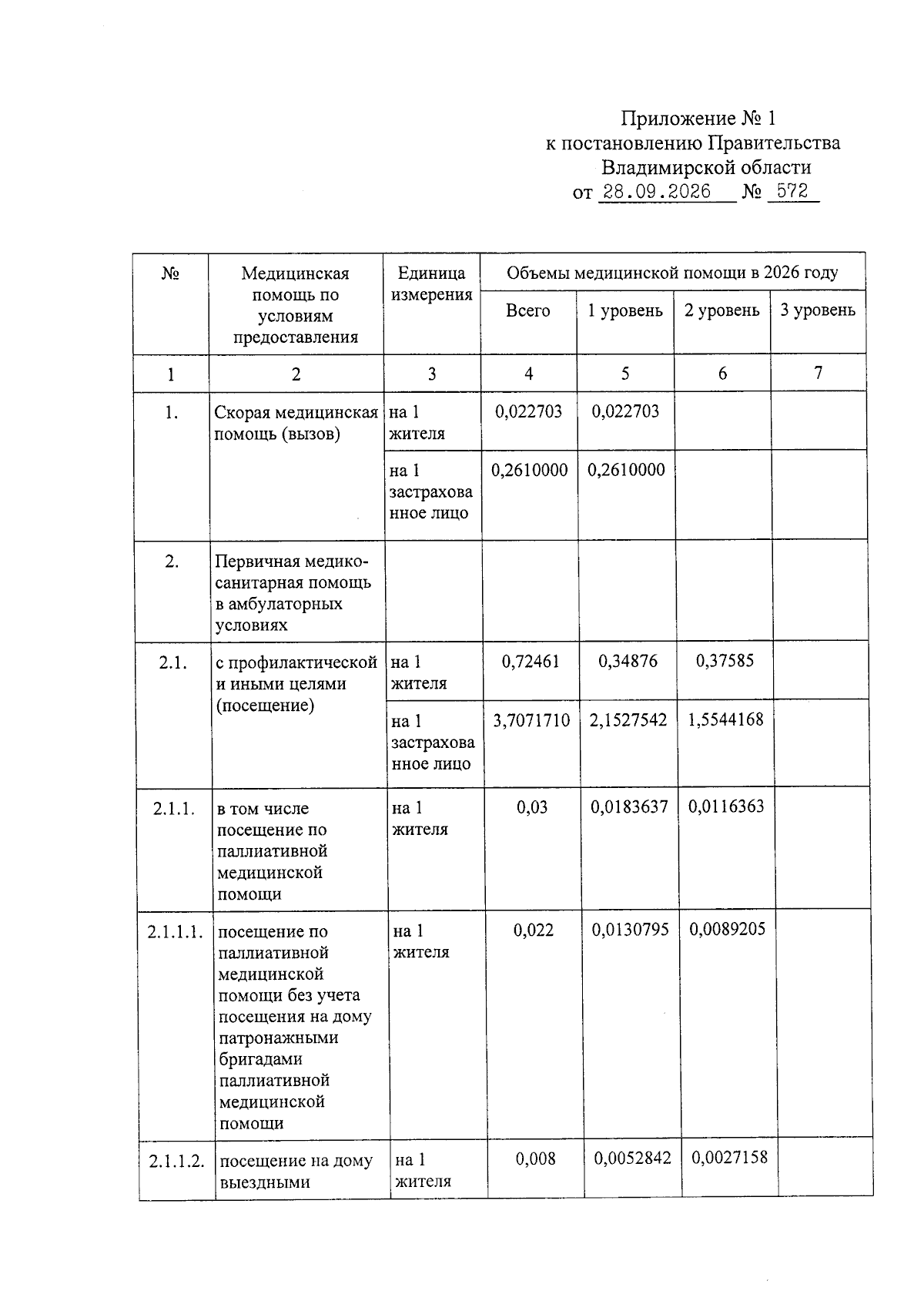 Приложение № 1
к постановлению Правительства
Владимирской области
от 28.09.2026 № 572

| № | Медицинская помощь по условиям предоставления | Единица измерения | Объемы медицинской помощи в 2026 году | | | |
|---|---|---|---|---|---|---|
| | | | Всего | 1 уровень | 2 уровень | 3 уровень |
| 1 | 2 | 3 | 4 | 5 | 6 | 7 |
| 1. | Скорая медицинская помощь (вызов) | на 1 жителя | 0,022703 | 0,022703 | | |
| | | на 1 застрахованное лицо | 0,2610000 | 0,2610000 | | |
| 2. | Первичная медико-санитарная помощь в амбулаторных условиях | | | | | |
| 2.1. | с профилактической и иными целями (посещение) | на 1 жителя | 0,72461 | 0,34876 | 0,37585 | |
| | | на 1 застрахованное лицо | 3,7071710 | 2,1527542 | 1,5544168 | |
| 2.1.1. | в том числе посещение по паллиативной медицинской помощи | на 1 жителя | 0,03 | 0,0183637 | 0,0116363 | |
| 2.1.1.1. | посещение по паллиативной медицинской помощи без учета посещения на дому патронажными бригадами паллиативной медицинской помощи | на 1 жителя | 0,022 | 0,0130795 | 0,0089205 | |
| 2.1.1.2. | посещение на дому выездными | на 1 жителя | 0,008 | 0,0052842 | 0,0027158 | |